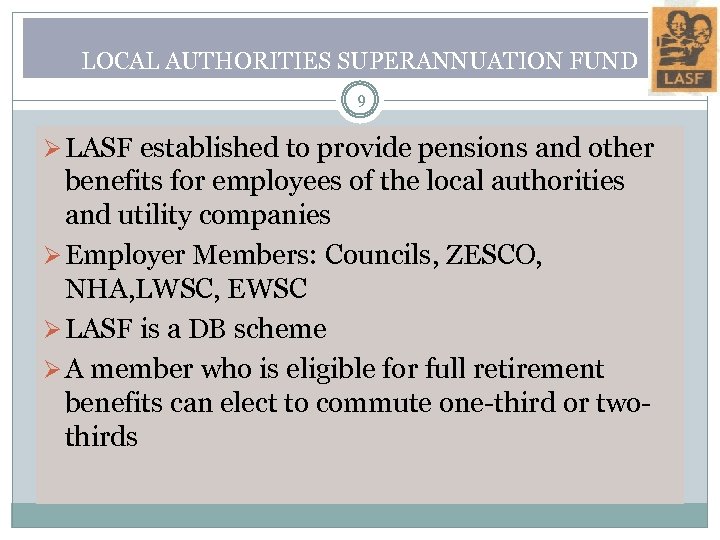 LOCAL AUTHORITIES SUPERANNUATION FUND

LASF

9

➢ LASF established to provide pensions and other benefits for employees of the local authorities and utility companies
➢ Employer Members: Councils, ZESCO, NHA,LWSC, EWSC
➢ LASF is a DB scheme
➢ A member who is eligible for full retirement benefits can elect to commute one-third or two-thirds